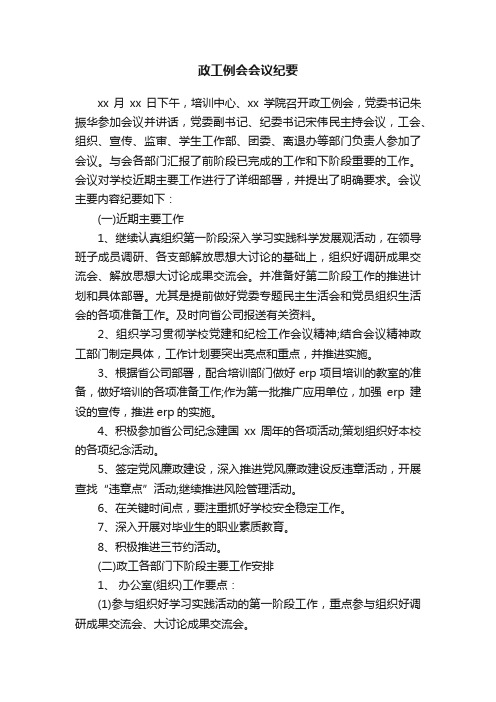 政工例会会议纪要

xx 月 xx 日下午，培训中心、xx 学院召开政工例会，党委书记朱振华参加会议并讲话，党委副书记、纪委书记宋伟民主持会议，工会、组织、宣传、监审、学生工作部、团委、离退办等部门负责人参加了会议。与会各部门汇报了前阶段已完成的工作和下阶段重要的工作。会议对学校近期主要工作进行了详细部署，并提出了明确要求。会议主要内容纪要如下：

(一)近期主要工作

1、继续认真组织第一阶段深入学习实践科学发展观活动，在领导班子成员调研、各支部解放思想大讨论的基础上，组织好调研成果交流会、解放思想大讨论成果交流会。并准备好第二阶段工作的推进计划和具体部署。尤其是提前做好党委专题民主生活会和党员组织生活会的各项准备工作。及时向省公司报送有关资料。

2、组织学习贯彻学校党建和纪检工作会议精神;结合会议精神政工部门制定具体，工作计划要突出亮点和重点，并推进实施。

3、根据省公司部署，配合培训部门做好 erp 项目培训的教室的准备，做好培训的各项准备工作;作为第一批推广应用单位，加强 erp 建设的宣传，推进 erp 的实施。

4、积极参加省公司纪念建国 xx 周年的各项活动;策划组织好本校的各项纪念活动。

5、签定党风廉政建设，深入推进党风廉政建设反违章活动，开展查找“违章点”活动;继续推进风险管理活动。

6、在关键时间点，要注重抓好学校安全稳定工作。

7、深入开展对毕业生的职业素质教育。

8、积极推进三节约活动。

(二)政工各部门下阶段主要工作安排

1、 办公室(组织)工作要点：

(1)参与组织好学习实践活动的第一阶段工作，重点参与组织好调研成果交流会、大讨论成果交流会。